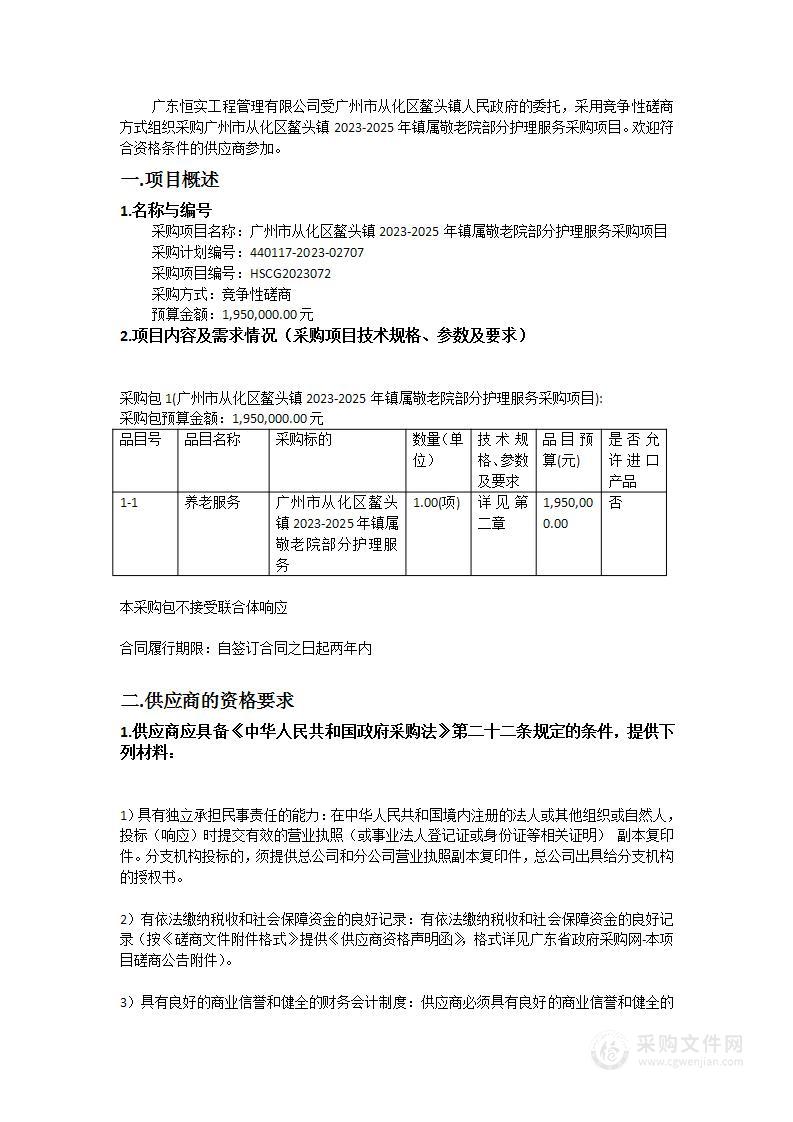 广东恒实工程管理有限公司受广州市从化区鳌头镇人民政府的委托，采用竞争性磋商方式组织采购广州市从化区鳌头镇 2023-2025 年镇属敬老院部分护理服务采购项目。欢迎符合资格条件的供应商参加。

一.项目概述

1.名称与编号

采购项目名称：广州市从化区鳌头镇 2023-2025 年镇属敬老院部分护理服务采购项目
采购计划编号：440117-2023-02707
采购项目编号：HSCG2023072
采购方式：竞争性磋商
预算金额：1,950,000.00元

2.项目内容及需求情况（采购项目技术规格、参数及要求）

采购包 1(广州市从化区鳌头镇 2023-2025 年镇属敬老院部分护理服务采购项目):
采购包预算金额：1,950,000.00元

| 品目号 | 品目名称 | 采购标的 | 数量(单位) | 技术规格、参数及要求 | 品目预算(元) | 是否允许进口产品 |
|---|---|---|---|---|---|---|
| 1-1 | 养老服务 | 广州市从化区鳌头镇 2023-2025 年镇属敬老院部分护理服务 | 1.00(项) | 详见第二章 | 1,950,000.00 | 否 |

本采购包不接受联合体响应

合同履行期限：自签订合同之日起两年内

二.供应商的资格要求

1.供应商应具备《中华人民共和国政府采购法》第二十二条规定的条件，提供下列材料：

1）具有独立承担民事责任的能力：在中华人民共和国境内注册的法人或其他组织或自然人，投标（响应）时提交有效的营业执照（或事业法人登记证或身份证等相关证明） 副本复印件。分支机构投标的，须提供总公司和分公司营业执照副本复印件，总公司出具给分支机构的授权书。

2）有依法缴纳税收和社会保障资金的良好记录：有依法缴纳税收和社会保障资金的良好记录（按《磋商文件附件格式》提供《供应商资格声明函》，格式详见广东省政府采购网-本项目磋商公告附件）。

3）具有良好的商业信誉和健全的财务会计制度：供应商必须具有良好的商业信誉和健全的

采购文件网
www.cgwenjian.com